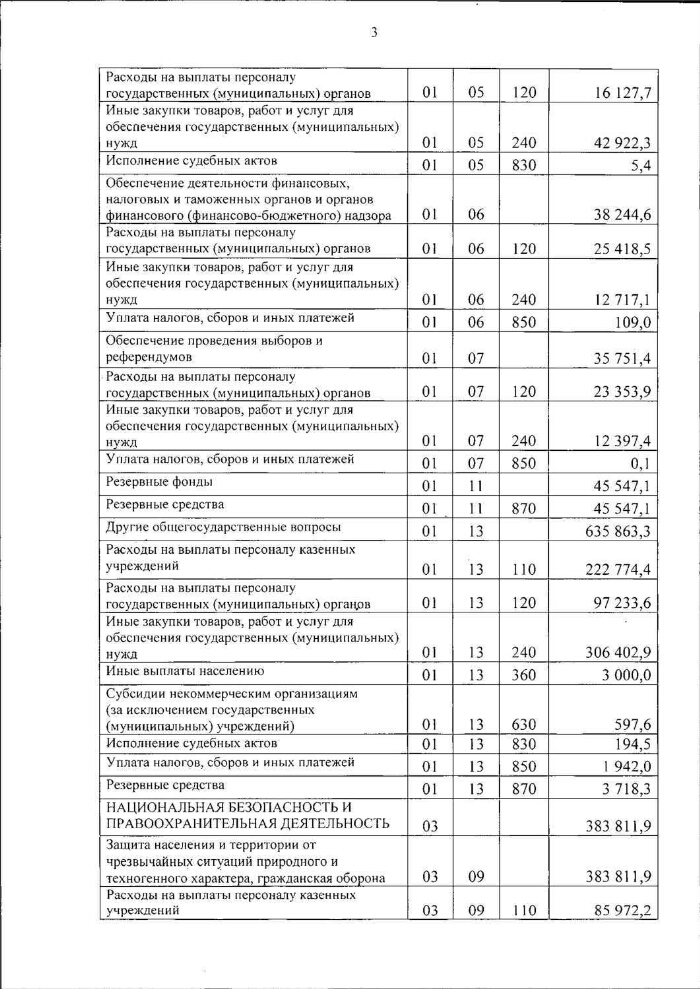 3

| | | | | |
|---|---|---|---|---|
| Расходы на выплаты персоналу государственных (муниципальных) органов | 01 | 05 | 120 | 16 127,7 |
| Иные закупки товаров, работ и услуг для обеспечения государственных (муниципальных) нужд | 01 | 05 | 240 | 42 922,3 |
| Исполнение судебных актов | 01 | 05 | 830 | 5,4 |
| Обеспечение деятельности финансовых, налоговых и таможенных органов и органов финансового (финансово-бюджетного) надзора | 01 | 06 | | 38 244,6 |
| Расходы на выплаты персоналу государственных (муниципальных) органов | 01 | 06 | 120 | 25 418,5 |
| Иные закупки товаров, работ и услуг для обеспечения государственных (муниципальных) нужд | 01 | 06 | 240 | 12 717,1 |
| Уплата налогов, сборов и иных платежей | 01 | 06 | 850 | 109,0 |
| Обеспечение проведения выборов и референдумов | 01 | 07 | | 35 751,4 |
| Расходы на выплаты персоналу государственных (муниципальных) органов | 01 | 07 | 120 | 23 353,9 |
| Иные закупки товаров, работ и услуг для обеспечения государственных (муниципальных) нужд | 01 | 07 | 240 | 12 397,4 |
| Уплата налогов, сборов и иных платежей | 01 | 07 | 850 | 0,1 |
| Резервные фонды | 01 | 11 | | 45 547,1 |
| Резервные средства | 01 | 11 | 870 | 45 547,1 |
| Другие общегосударственные вопросы | 01 | 13 | | 635 863,3 |
| Расходы на выплаты персоналу казенных учреждений | 01 | 13 | 110 | 222 774,4 |
| Расходы на выплаты персоналу государственных (муниципальных) органов | 01 | 13 | 120 | 97 233,6 |
| Иные закупки товаров, работ и услуг для обеспечения государственных (муниципальных) нужд | 01 | 13 | 240 | 306 402,9 |
| Иные выплаты населению | 01 | 13 | 360 | 3 000,0 |
| Субсидии некоммерческим организациям (за исключением государственных (муниципальных) учреждений) | 01 | 13 | 630 | 597,6 |
| Исполнение судебных актов | 01 | 13 | 830 | 194,5 |
| Уплата налогов, сборов и иных платежей | 01 | 13 | 850 | 1 942,0 |
| Резервные средства | 01 | 13 | 870 | 3 718,3 |
| НАЦИОНАЛЬНАЯ БЕЗОПАСНОСТЬ И ПРАВООХРАНИТЕЛЬНАЯ ДЕЯТЕЛЬНОСТЬ | 03 | | | 383 811,9 |
| Защита населения и территории от чрезвычайных ситуаций природного и техногенного характера, гражданская оборона | 03 | 09 | | 383 811,9 |
| Расходы на выплаты персоналу казенных учреждений | 03 | 09 | 110 | 85 972,2 |